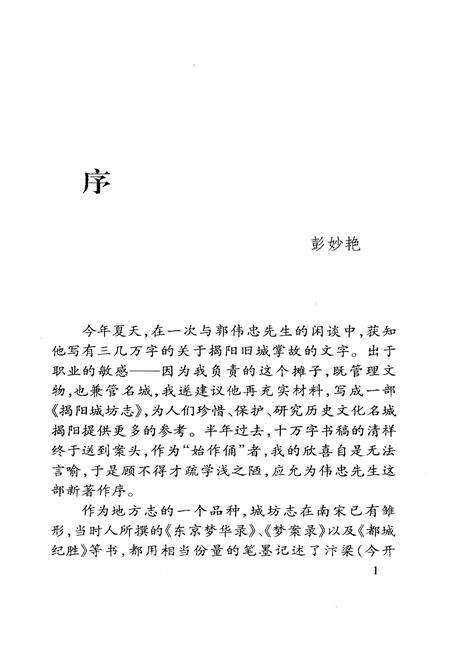 序

彭妙艳

今年夏天，在一次与郭伟忠先生的闲谈中，获知他写有三几万字的关于揭阳旧城掌故的文字。出于职业的敏感——因为我负责的这个摊子，既管理文物，也兼管名城，我遂建议他再充实材料，写成一部《揭阳城坊志》，为人们珍惜、保护、研究历史文化名城揭阳提供更多的参考。半年过去，十万字书稿的清样终于送到案头，作为“始作俑”者，我的欣喜自是无法言喻，于是顾不得才疏学浅之陋，应允为伟忠先生这部新著作序。

作为地方志的一个品种，城坊志在南宋已有雏形，当时人所撰的《东京梦华录》、《梦粱录》以及《都城纪胜》等书，都用相当份量的笔墨记述了汴梁（今开

1